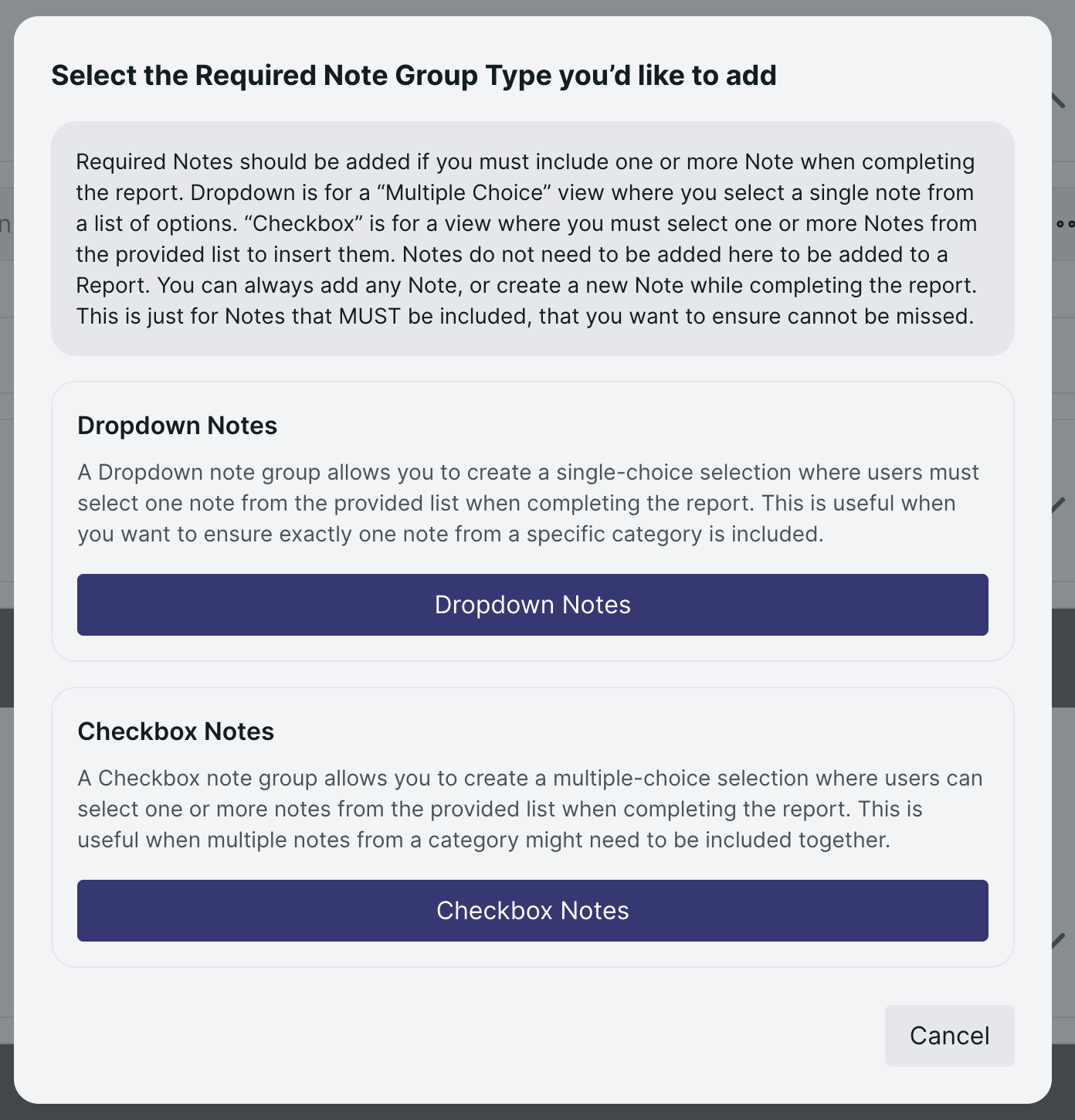 Select the Required Note Group Type you’d like to add

Required Notes should be added if you must include one or more Note when completing the report. Dropdown is for a “Multiple Choice” view where you select a single note from a list of options. “Checkbox” is for a view where you must select one or more Notes from the provided list to insert them. Notes do not need to be added here to be added to a Report. You can always add any Note, or create a new Note while completing the report. This is just for Notes that MUST be included, that you want to ensure cannot be missed.

Dropdown Notes

A Dropdown note group allows you to create a single-choice selection where users must select one note from the provided list when completing the report. This is useful when you want to ensure exactly one note from a specific category is included.

Dropdown Notes

Checkbox Notes

A Checkbox note group allows you to create a multiple-choice selection where users can select one or more notes from the provided list when completing the report. This is useful when multiple notes from a category might need to be included together.

Checkbox Notes

Cancel